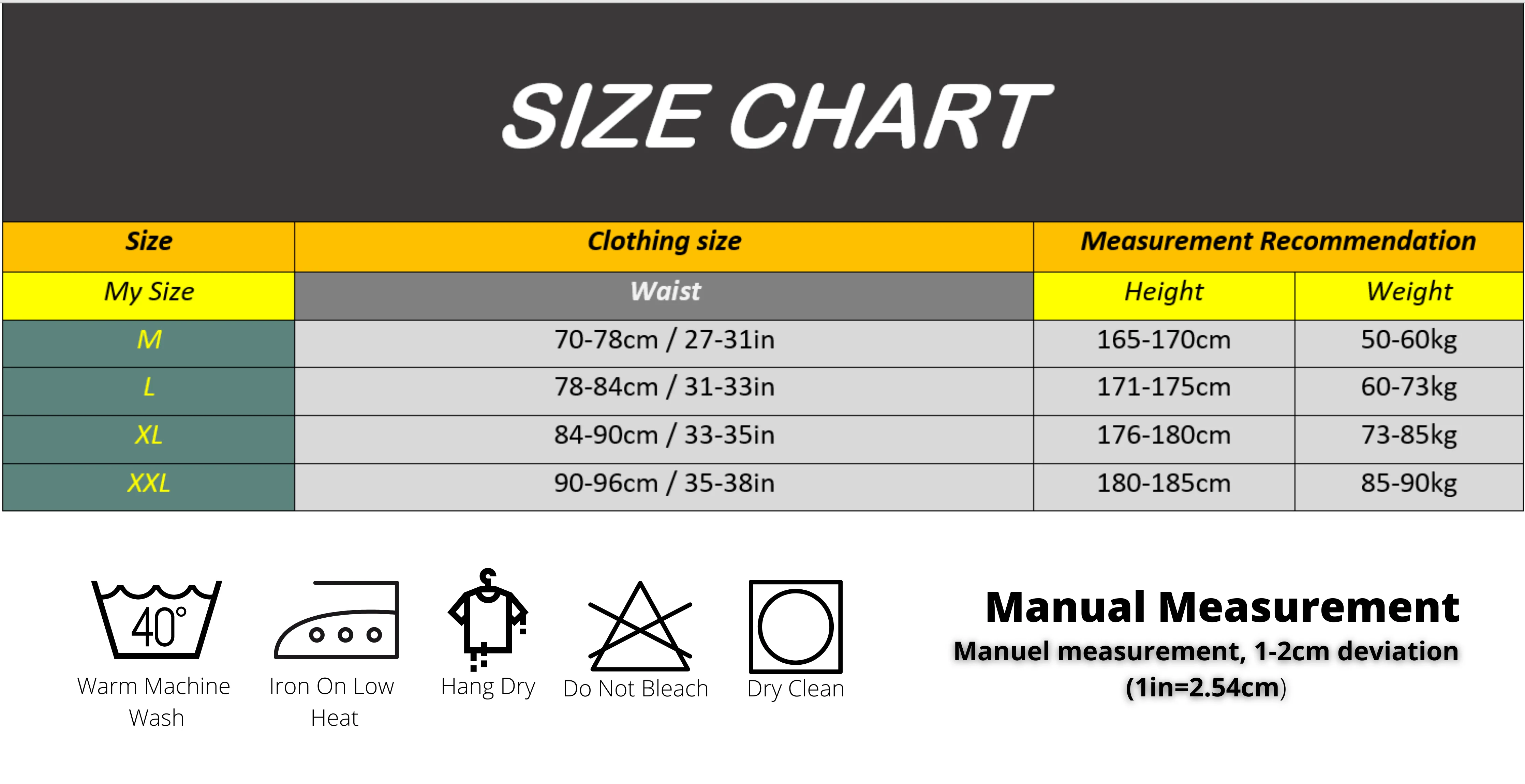 SIZE CHART

| Size | Clothing size | Measurement Recommendation | |
|---|---|---|---|
| My Size | Waist | Height | Weight |
| M | 70-78cm / 27-31in | 165-170cm | 50-60kg |
| L | 78-84cm / 31-33in | 171-175cm | 60-73kg |
| XL | 84-90cm / 33-35in | 176-180cm | 73-85kg |
| XXL | 90-96cm / 35-38in | 180-185cm | 85-90kg |

40°
Warm Machine Wash

Iron On Low Heat

Hang Dry

Do Not Bleach

Dry Clean

Manual Measurement
Manuel measurement, 1-2cm deviation (1in=2.54cm)